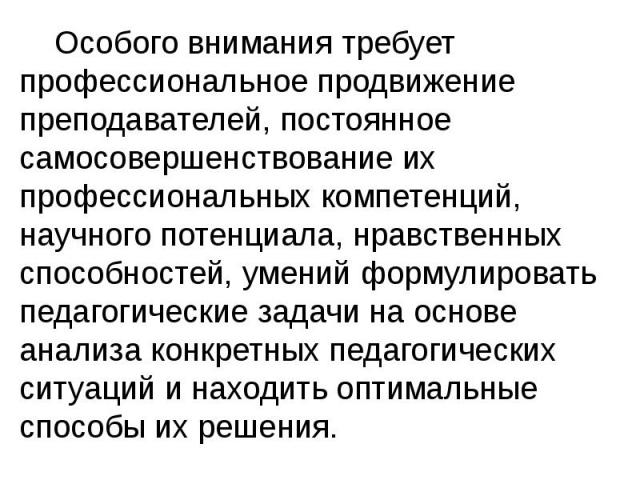 Особого внимания требует профессиональное продвижение преподавателей, постоянное самосовершенствование их профессиональных компетенций, научного потенциала, нравственных способностей, умений формулировать педагогические задачи на основе анализа конкретных педагогических ситуаций и находить оптимальные способы их решения.